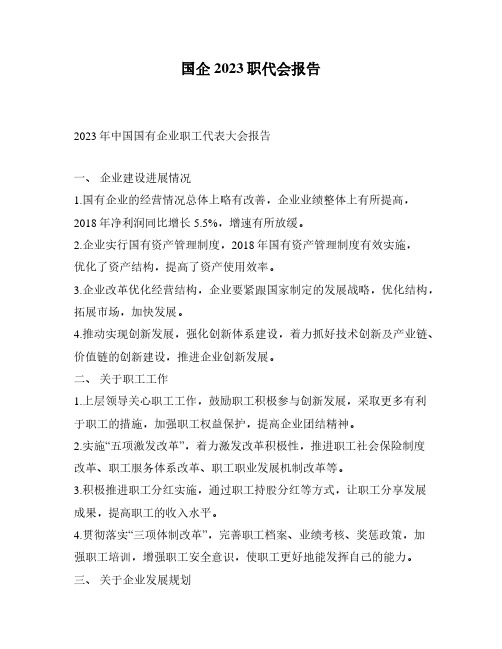 国企2023职代会报告

2023年中国国有企业职工代表大会报告

一、 企业建设进展情况

1.国有企业的经营情况总体上略有改善，企业业绩整体上有所提高，2018年净利润同比增长5.5%，增速有所放缓。

2.企业实行国有资产管理制度，2018年国有资产管理制度有效实施，优化了资产结构，提高了资产使用效率。

3.企业改革优化经营结构，企业要紧跟国家制定的发展战略，优化结构，拓展市场，加快发展。

4.推动实现创新发展，强化创新体系建设，着力抓好技术创新及产业链、价值链的创新建设，推进企业创新发展。

二、 关于职工工作

1.上层领导关心职工工作，鼓励职工积极参与创新发展，采取更多有利于职工的措施，加强职工权益保护，提高企业团结精神。

2.实施“五项激发改革”，着力激发改革积极性，推进职工社会保险制度改革、职工服务体系改革、职工职业发展机制改革等。

3.积极推进职工分红实施，通过职工持股分红等方式，让职工分享发展成果，提高职工的收入水平。

4.贯彻落实“三项体制改革”，完善职工档案、业绩考核、奖惩政策，加强职工培训，增强职工安全意识，使职工更好地能发挥自己的能力。

三、 关于企业发展规划